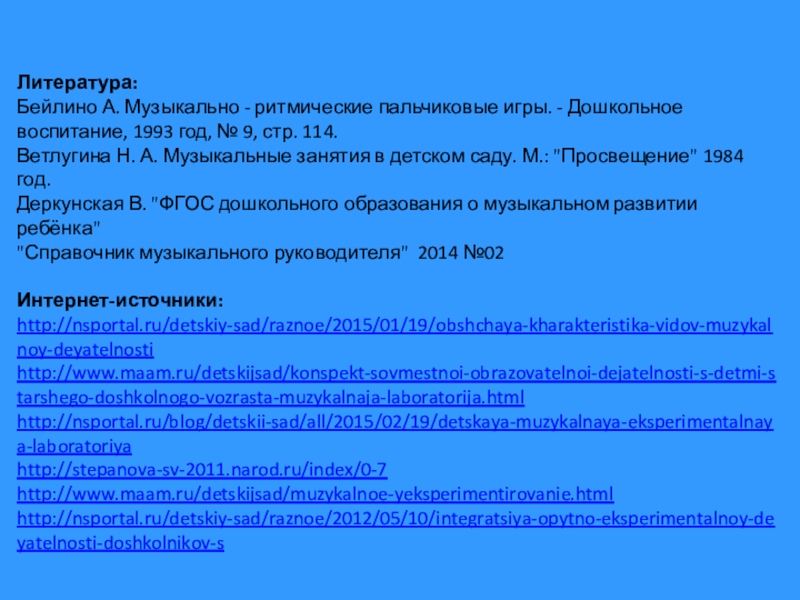 Литература:
Бейлино А. Музыкально - ритмические пальчиковые игры. - Дошкольное воспитание, 1993 год, № 9, стр. 114.
Ветлугина Н. А. Музыкальные занятия в детском саду. М.: "Просвещение" 1984 год.
Деркунская В. "ФГОС дошкольного образования о музыкальном развитии ребёнка"
"Справочник музыкального руководителя" 2014 №02

Интернет-источники:
http://nsportal.ru/detskiy-sad/raznoe/2015/01/19/obshchaya-kharakteristika-vidov-muzykalnoy-deyatelnosti
http://www.maam.ru/detskijsad/konspekt-sovmestnoi-obrazovatelnoi-dejatelnosti-s-detmi-starshego-doshkolnogo-vozrasta-muzykalnaja-laboratorija.html
http://nsportal.ru/blog/detskii-sad/all/2015/02/19/detskaya-muzykalnaya-eksperimentalnaya-laboratoriya
http://stepanova-sv-2011.narod.ru/index/0-7
http://www.maam.ru/detskijsad/muzykalnoe-yeksperimentirovanie.html
http://nsportal.ru/detskiy-sad/raznoe/2012/05/10/integratsiya-opytno-eksperimentalnoy-deyatelnosti-doshkolnikov-s